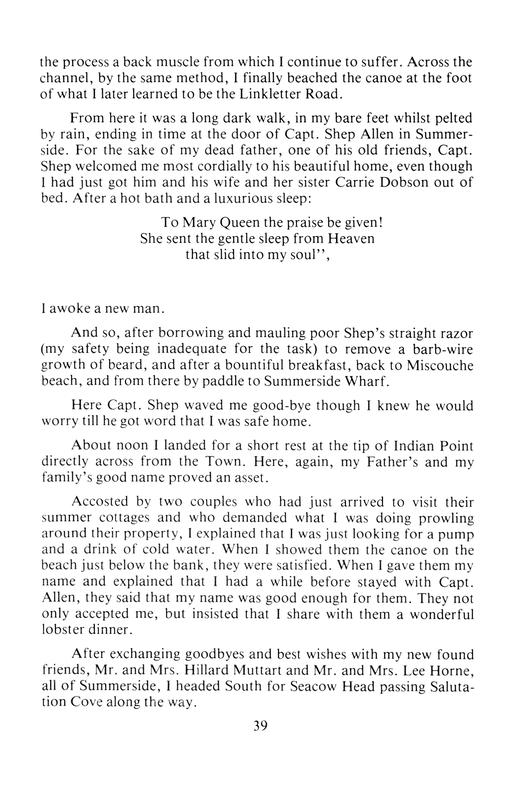 the process a back muscle from which I continue to suffer. Across the channel, by the same method, I finally beached the canoe at the foot of what I later learned to be the Linkletter Road.

From here it was a long dark walk, in my bare feet whilst pelted by rain, ending in time at the door of Capt. Shep Allen in Summerside. For the sake of my dead father, one of his old friends, Capt. Shep welcomed me most cordially to his beautiful home, even though I had just got him and his wife and her sister Carrie Dobson out of bed. After a hot bath and a luxurious sleep:

To Mary Queen the praise be given!
She sent the gentle sleep from Heaven
that slid into my soul",

I awoke a new man.

And so, after borrowing and mauling poor Shep's straight razor (my safety being inadequate for the task) to remove a barb-wire growth of beard, and after a bountiful breakfast, back to Miscouche beach, and from there by paddle to Summerside Wharf.

Here Capt. Shep waved me good-bye though I knew he would worry till he got word that I was safe home.

About noon I landed for a short rest at the tip of Indian Point directly across from the Town. Here, again, my Father's and my family's good name proved an asset.

Accosted by two couples who had just arrived to visit their summer cottages and who demanded what I was doing prowling around their property, I explained that I was just looking for a pump and a drink of cold water. When I showed them the canoe on the beach just below the bank, they were satisfied. When I gave them my name and explained that I had a while before stayed with Capt. Allen, they said that my name was good enough for them. They not only accepted me, but insisted that I share with them a wonderful lobster dinner.

After exchanging goodbyes and best wishes with my new found friends, Mr. and Mrs. Hillard Muttart and Mr. and Mrs. Lee Horne, all of Summerside, I headed South for Seacow Head passing Salutation Cove along the way.

39